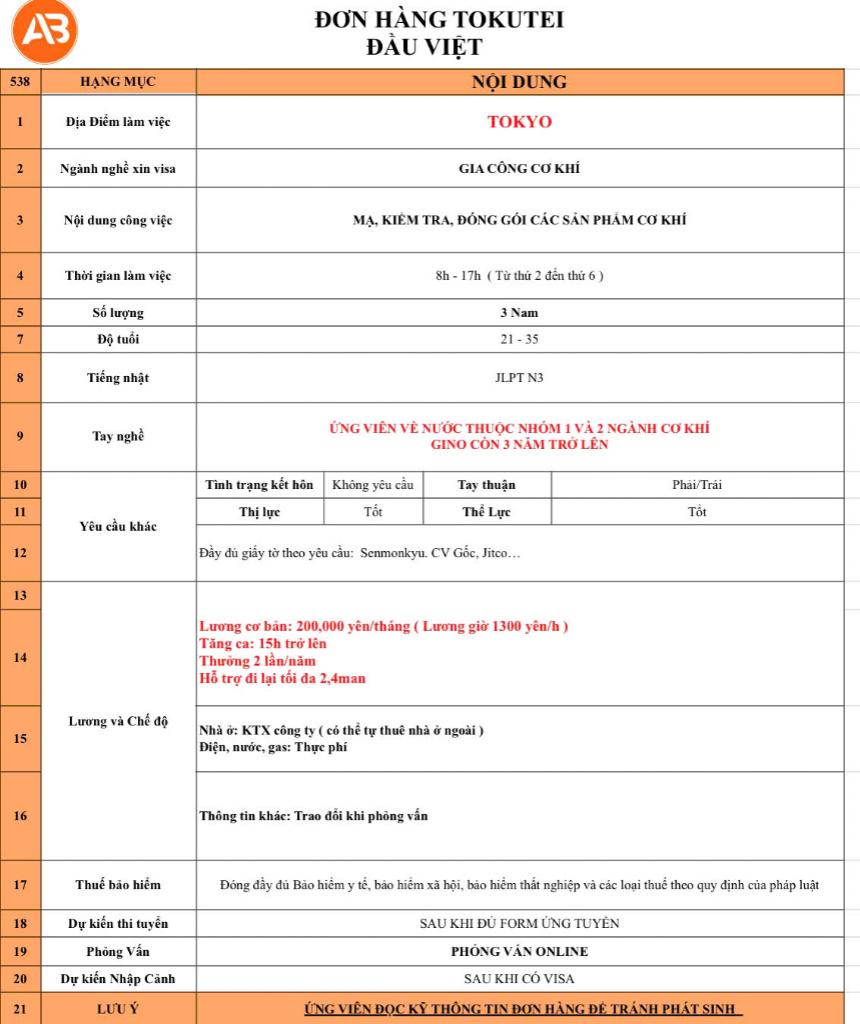 AB

ĐƠN HÀNG TOKUTEI
ĐẦU VIỆT

| 538 | HẠNG MỤC | NỘI DUNG | | | |
|---|---|---|---|---|---|
| 1 | Địa Điểm làm việc | TOKYO | | | |
| 2 | Ngành nghề xin visa | GIA CÔNG CƠ KHÍ | | | |
| 3 | Nội dung công việc | MẠ, KIỂM TRA, ĐÓNG GÓI CÁC SẢN PHẨM CƠ KHÍ | | | |
| 4 | Thời gian làm việc | 8h - 17h ( Từ thứ 2 đến thứ 6 ) | | | |
| 5 | Số lượng | 3 Nam | | | |
| 7 | Độ tuổi | 21 - 35 | | | |
| 8 | Tiếng nhật | JLPT N3 | | | |
| 9 | Tay nghề | ỨNG VIÊN VỀ NƯỚC THUỘC NHÓM 1 VÀ 2 NGÀNH CƠ KHÍ GINO CÒN 3 NĂM TRỞ LÊN | | | |
| 10 | Yêu cầu khác | Tình trạng kết hôn | Không yêu cầu | Tay thuận | Phải/Trái |
| 11 | | Thị lực | Tốt | Thể Lực | Tốt |
| 12 | | Đầy đủ giấy tờ theo yêu cầu: Senmonkyu. CV Gốc, Jitco… | | | |
| 13 | Lương và Chế độ | | | | |
| 14 | | Lương cơ bản: 200,000 yên/tháng ( Lương giờ 1300 yên/h ) Tăng ca: 15h trở lên Thưởng 2 lần/năm Hỗ trợ đi lại tối đa 2,4man | | | |
| 15 | | Nhà ở: KTX công ty ( có thể tự thuê nhà ở ngoài ) Điện, nước, gas: Thực phí | | | |
| 16 | | Thông tin khác: Trao đổi khi phỏng vấn | | | |
| 17 | Thuế bảo hiểm | Đóng đầy đủ Bảo hiểm y tế, bảo hiểm xã hội, bảo hiểm thất nghiệp và các loại thuế theo quy định của pháp luật | | | |
| 18 | Dự kiến thi tuyển | SAU KHI ĐỦ FORM ỨNG TUYỂN | | | |
| 19 | Phỏng Vấn | PHỎNG VẤN ONLINE | | | |
| 20 | Dự kiến Nhập Cảnh | SAU KHI CÓ VISA | | | |
| 21 | LƯU Ý | ỨNG VIÊN ĐỌC KỸ THÔNG TIN ĐƠN HÀNG ĐỂ TRÁNH PHÁT SINH | | | |